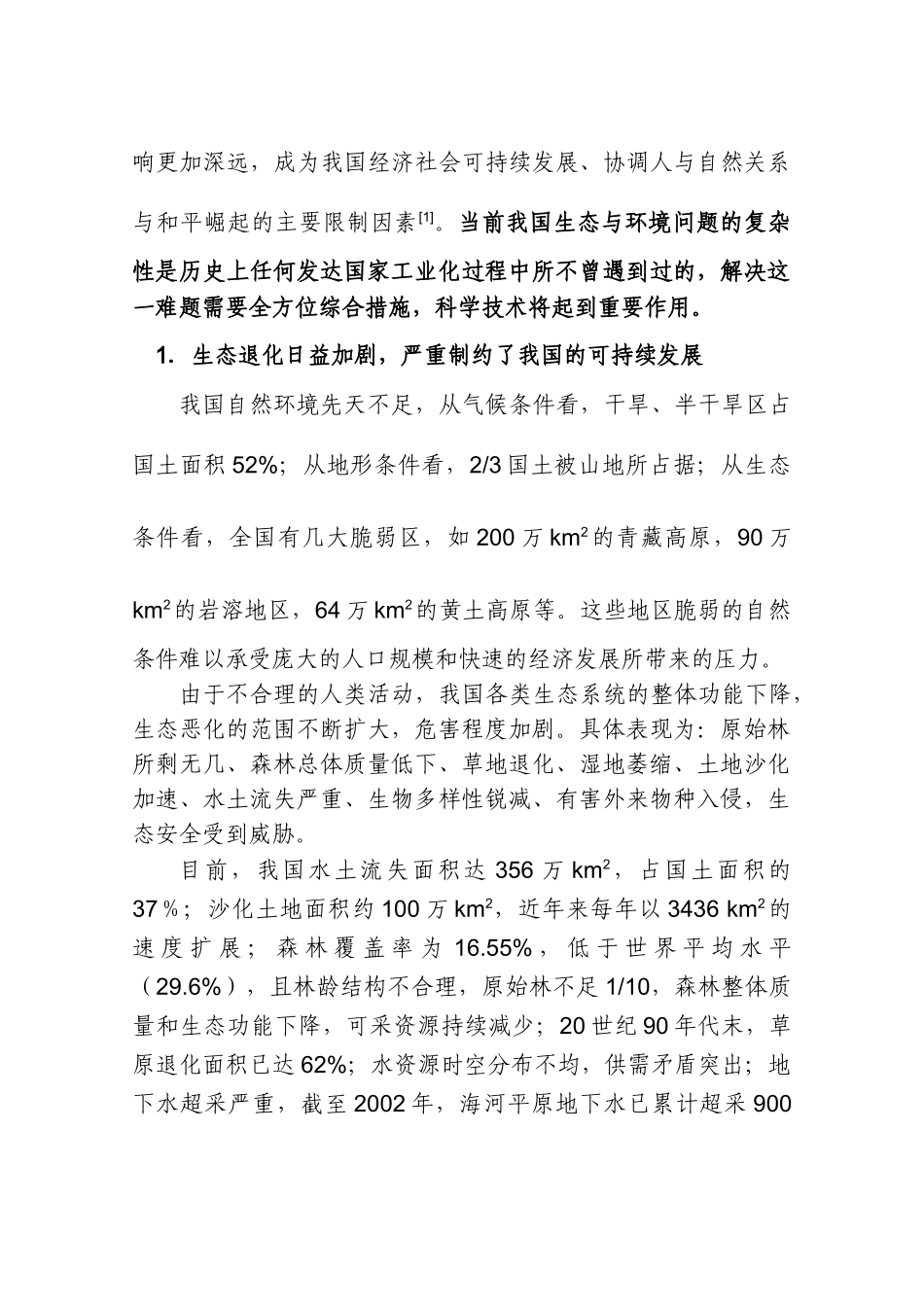 响更加深远，成为我国经济社会可持续发展、协调人与自然关系与和平崛起的主要限制因素$^{[1]}$。当前我国生态与环境问题的复杂性是历史上任何发达国家工业化过程中所不曾遇到过的，解决这一难题需要全方位综合措施，科学技术将起到重要作用。

1. 生态退化日益加剧，严重制约了我国的可持续发展

我国自然环境先天不足，从气候条件看，干旱、半干旱区占国土面积 52%；从地形条件看，2/3 国土被山地所占据；从生态条件看，全国有几大脆弱区，如 200 万 $km^2$ 的青藏高原，90 万 $km^2$ 的岩溶地区，64 万 $km^2$ 的黄土高原等。这些地区脆弱的自然条件难以承受庞大的人口规模和快速的经济发展所带来的压力。

由于不合理的人类活动，我国各类生态系统的整体功能下降，生态恶化的范围不断扩大，危害程度加剧。具体表现为：原始林所剩无几、森林总体质量低下、草地退化、湿地萎缩、土地沙化加速、水土流失严重、生物多样性锐减、有害外来物种入侵，生态安全受到威胁。

目前，我国水土流失面积达 356 万 $km^2$，占国土面积的 37％；沙化土地面积约 100 万 $km^2$，近年来每年以 3436 $km^2$ 的速度扩展；森林覆盖率为 16.55%，低于世界平均水平（29.6%），且林龄结构不合理，原始林不足 1/10，森林整体质量和生态功能下降，可采资源持续减少；20 世纪 90 年代末，草原退化面积已达 62%；水资源时空分布不均，供需矛盾突出；地下水超采严重，截至 2002 年，海河平原地下水已累计超采 900